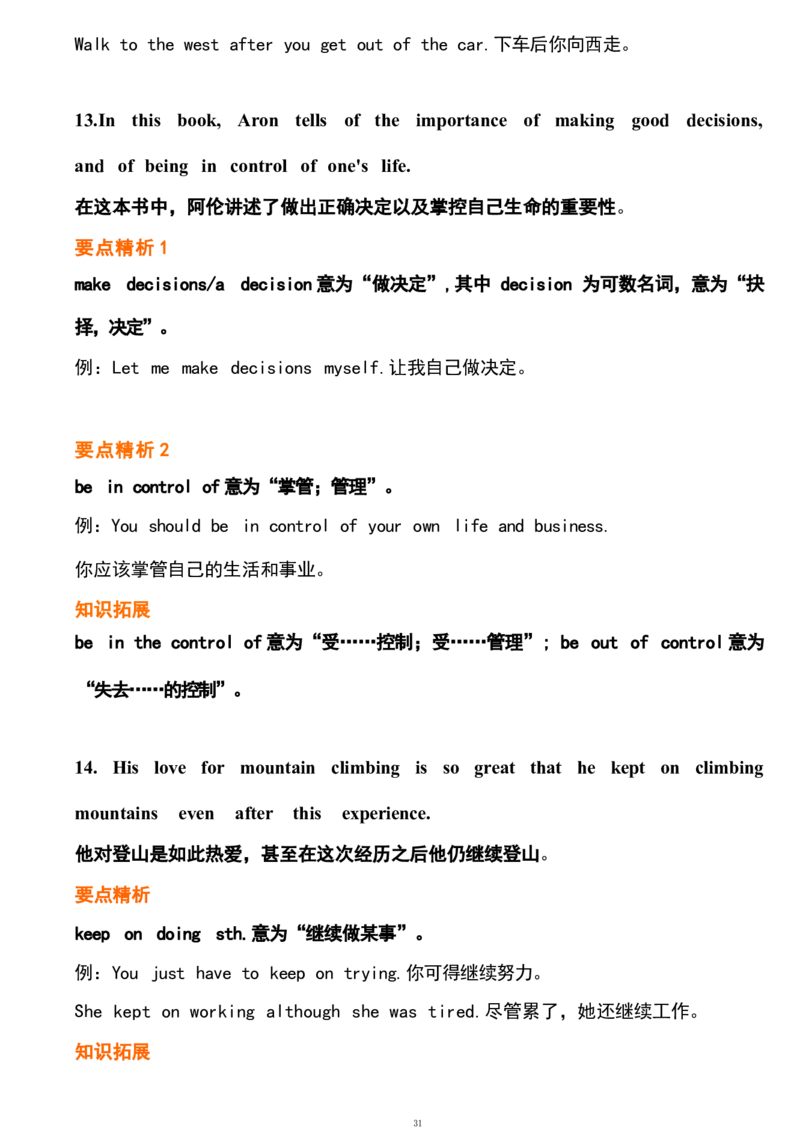 Walk to the west after you get out of the car.下车后你向西走。

13.In this book, Aron tells of the importance of making good decisions, and of being in control of one's life.

在这本书中，阿伦讲述了做出正确决定以及掌控自己生命的重要性。

要点精析1

make decisions/a decision意为“做决定”，其中decision为可数名词，意为“抉择，决定”。

例：Let me make decisions myself.让我自己做决定。

要点精析2

be in control of意为“掌管；管理”。

例：You should be in control of your own life and business.

你应该掌管自己的生活和事业。

知识拓展

be in the control of意为“受……控制；受……管理”；be out of control意为“失去……的控制”。

14. His love for mountain climbing is so great that he kept on climbing mountains even after this experience.

他对登山是如此热爱，甚至在这次经历之后他仍继续登山。

要点精析

keep on doing sth.意为“继续做某事”。

例：You just have to keep on trying.你可得继续努力。

She kept on working although she was tired.尽管累了，她还继续工作。

知识拓展

31